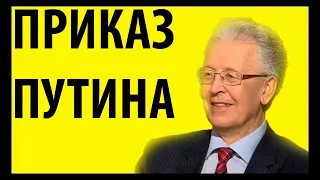 ПРИКАЗ
ПУТИНА